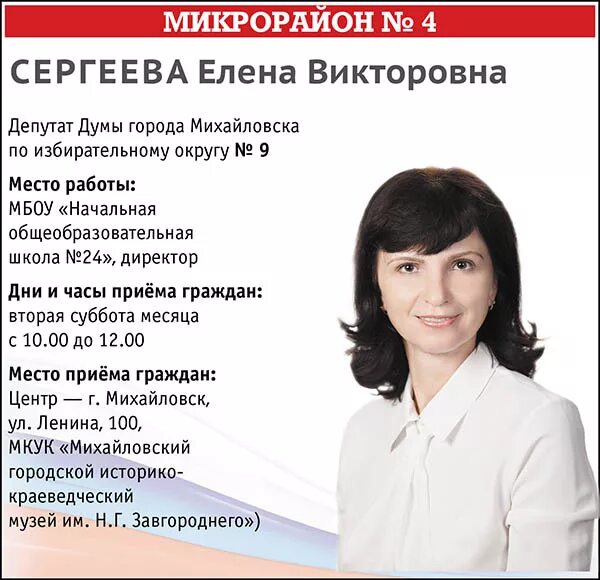 МИКРОРАЙОН № 4

СЕРГЕЕВА Елена Викторовна

Депутат Думы города Михайловска по избирательному округу № 9

Место работы:
МБОУ «Начальная общеобразовательная школа №24», директор

Дни и часы приёма граждан:
вторая суббота месяца с 10.00 до 12.00

Место приёма граждан:
Центр — г. Михайловск, ул. Ленина, 100, МКУК «Михайловский городской историко-краеведческий музей им. Н.Г. Завгороднего»)